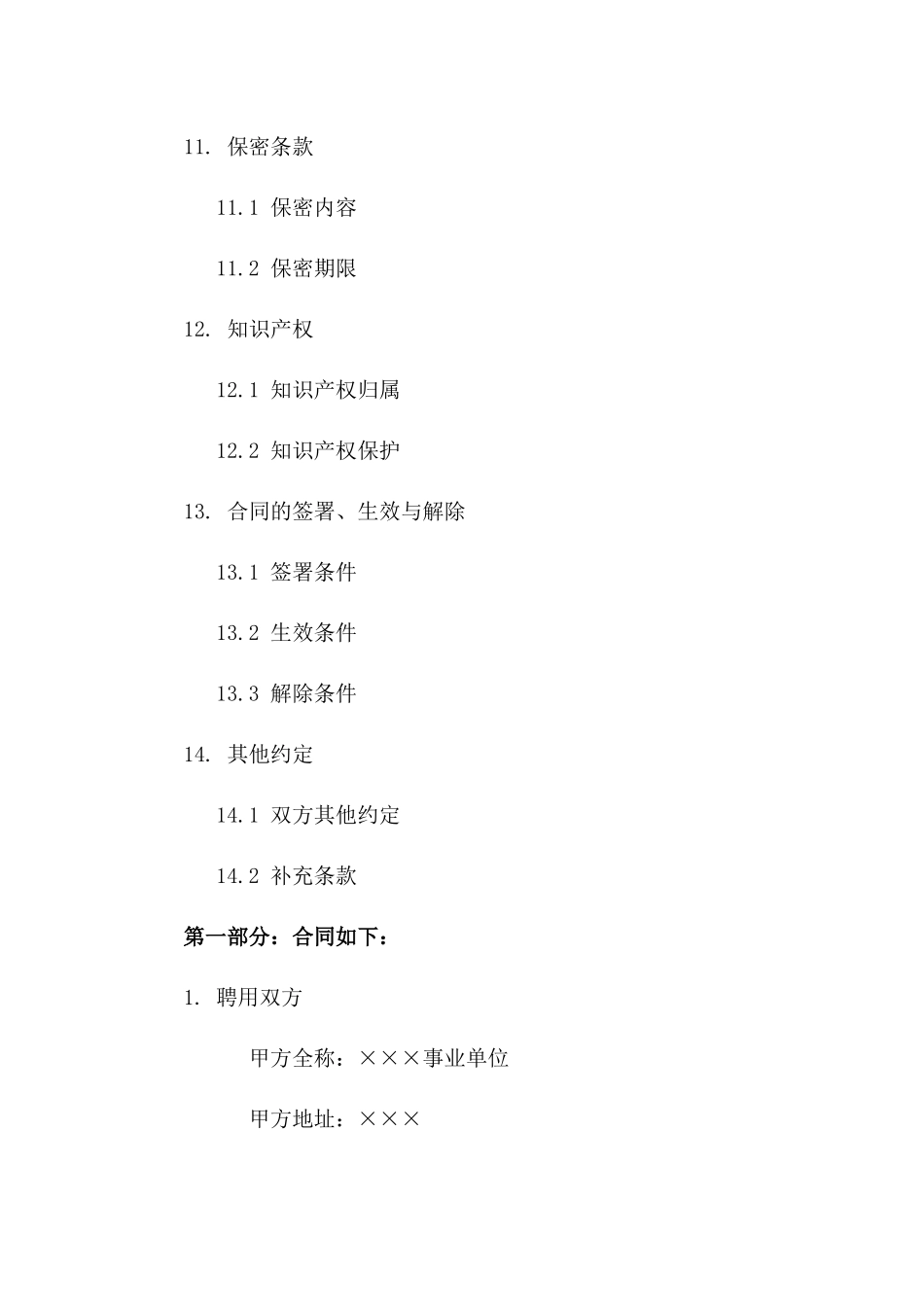 11. 保密条款

11.1 保密内容

11.2 保密期限

12. 知识产权

12.1 知识产权归属

12.2 知识产权保护

13. 合同的签署、生效与解除

13.1 签署条件

13.2 生效条件

13.3 解除条件

14. 其他约定

14.1 双方其他约定

14.2 补充条款

第一部分：合同如下：

1. 聘用双方

甲方全称：×××事业单位

甲方地址：×××